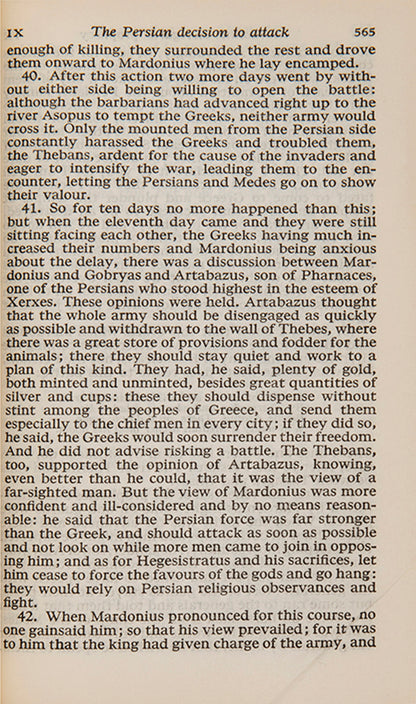 IX The Persian decision to attack 565

enough of killing, they surrounded the rest and drove them onward to Mardonius where he lay encamped.

40. After this action two more days went by without either side being willing to open the battle: although the barbarians had advanced right up to the river Asopus to tempt the Greeks, neither army would cross it. Only the mounted men from the Persian side constantly harassed the Greeks and troubled them, the Thebans, ardent for the cause of the invaders and eager to intensify the war, leading them to the encounter, letting the Persians and Medes go on to show their valour.

41. So for ten days no more happened than this; but when the eleventh day came and they were still sitting facing each other, the Greeks having much increased their numbers and Mardonius being anxious about the delay, there was a discussion between Mardonius and Gobryas and Artabazus, son of Pharnaces, one of the Persians who stood highest in the esteem of Xerxes. These opinions were held. Artabazus thought that the whole army should be disengaged as quickly as possible and withdrawn to the wall of Thebes, where there was a great store of provisions and fodder for the animals; there they should stay quiet and work to a plan of this kind. They had, he said, plenty of gold, both minted and unminted, besides great quantities of silver and cups: these they should dispense without stint among the peoples of Greece, and send them especially to the chief men in every city; if they did so, he said, the Greeks would soon surrender their freedom. And he did not advise risking a battle. The Thebans, too, supported the opinion of Artabazus, knowing, even better than he could, that it was the view of a far-sighted man. But the view of Mardonius was more confident and ill-considered and by no means reasonable: he said that the Persian force was far stronger than the Greek, and should attack as soon as possible and not look on while more men came to join in opposing him; and as for Hegesistratus and his sacrifices, let him cease to force the favours of the gods and go hang: they would rely on Persian religious observances and fight.

42. When Mardonius pronounced for this course, no one gainsaid him; so that his view prevailed; for it was to him that the king had given charge of the army, and